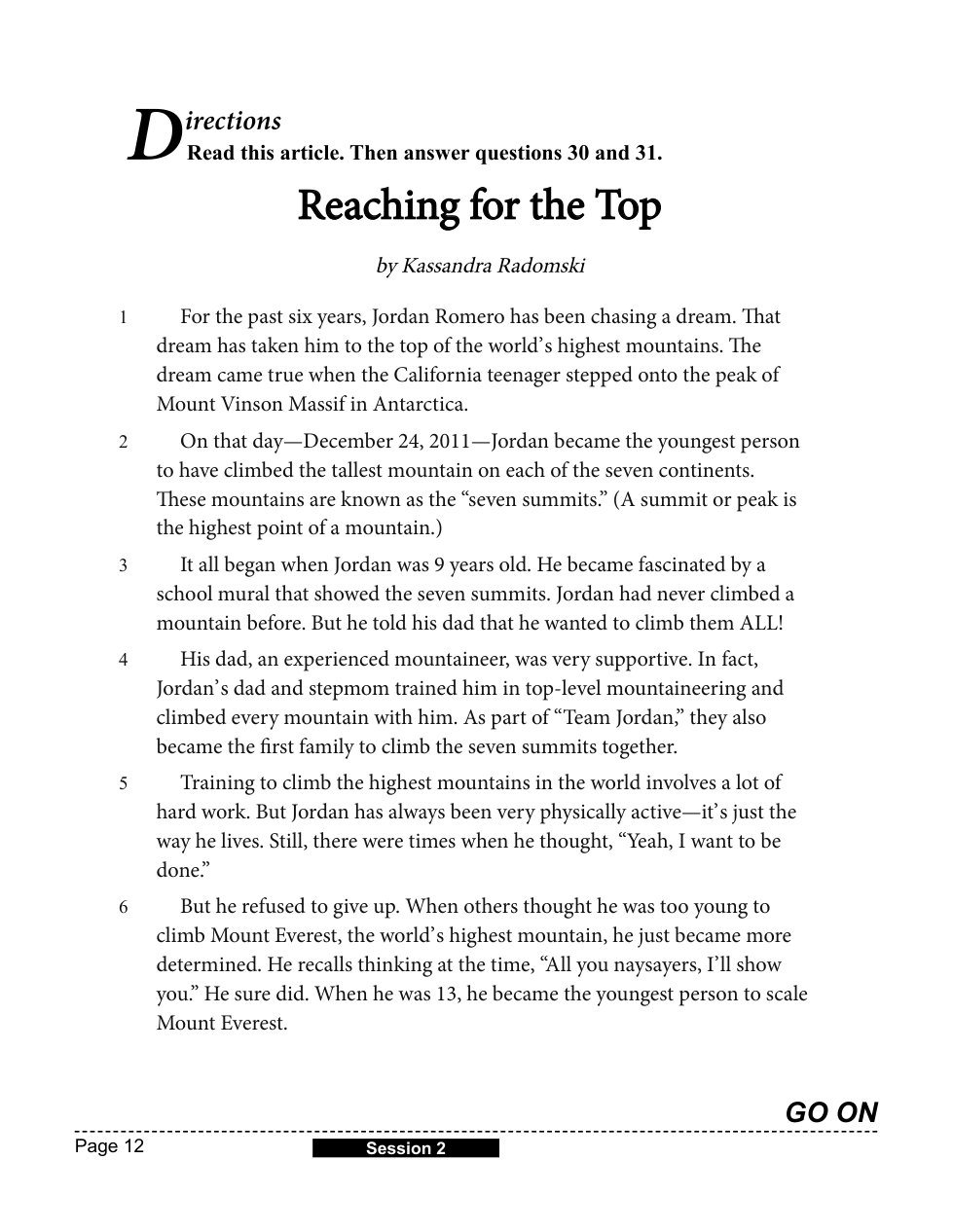 Directions
Read this article. Then answer questions 30 and 31.

Reaching for the Top

by Kassandra Radomski

1 For the past six years, Jordan Romero has been chasing a dream. That dream has taken him to the top of the world's highest mountains. The dream came true when the California teenager stepped onto the peak of Mount Vinson Massif in Antarctica.

2 On that day—December 24, 2011—Jordan became the youngest person to have climbed the tallest mountain on each of the seven continents. These mountains are known as the "seven summits." (A summit or peak is the highest point of a mountain.)

3 It all began when Jordan was 9 years old. He became fascinated by a school mural that showed the seven summits. Jordan had never climbed a mountain before. But he told his dad that he wanted to climb them ALL!

4 His dad, an experienced mountaineer, was very supportive. In fact, Jordan's dad and stepmom trained him in top-level mountaineering and climbed every mountain with him. As part of "Team Jordan," they also became the first family to climb the seven summits together.

5 Training to climb the highest mountains in the world involves a lot of hard work. But Jordan has always been very physically active—it's just the way he lives. Still, there were times when he thought, "Yeah, I want to be done."

6 But he refused to give up. When others thought he was too young to climb Mount Everest, the world's highest mountain, he just became more determined. He recalls thinking at the time, "All you naysayers, I'll show you." He sure did. When he was 13, he became the youngest person to scale Mount Everest.

GO ON

Page 12

Session 2